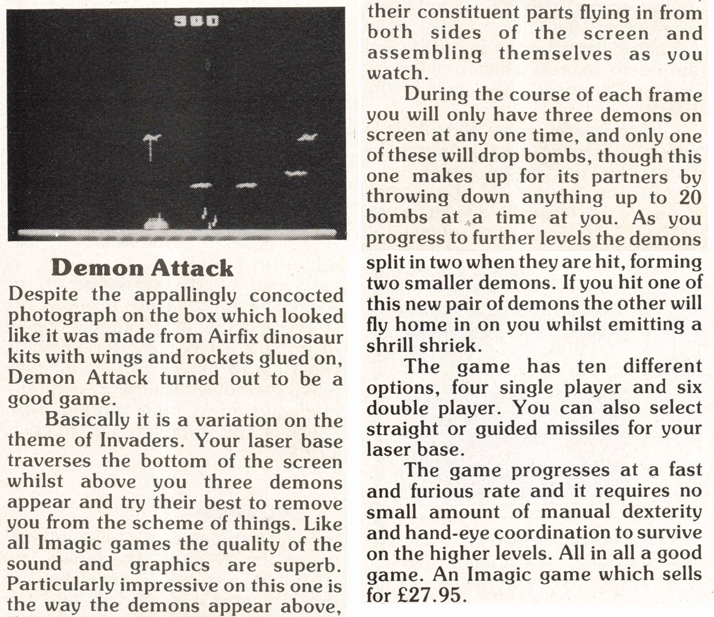 500

Demon Attack

Despite the appallingly concocted photograph on the box which looked like it was made from Airfix dinosaur kits with wings and rockets glued on, Demon Attack turned out to be a good game.

Basically it is a variation on the theme of Invaders. Your laser base traverses the bottom of the screen whilst above you three demons appear and try their best to remove you from the scheme of things. Like all Imagic games the quality of the sound and graphics are superb. Particularly impressive on this one is the way the demons appear above, their constituent parts flying in from both sides of the screen and assembling themselves as you watch.

During the course of each frame you will only have three demons on screen at any one time, and only one of these will drop bombs, though this one makes up for its partners by throwing down anything up to 20 bombs at a time at you. As you progress to further levels the demons split in two when they are hit, forming two smaller demons. If you hit one of this new pair of demons the other will fly home in on you whilst emitting a shrill shriek.

The game has ten different options, four single player and six double player. You can also select straight or guided missiles for your laser base.

The game progresses at a fast and furious rate and it requires no small amount of manual dexterity and hand-eye coordination to survive on the higher levels. All in all a good game. An Imagic game which sells for £27.95.